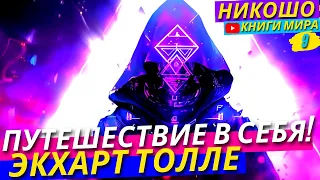 НИКОШО
КНИГИ МИРА
9

ПУТЕШЕСТВИЕ В СЕБЯ!
ЭКХАРТ ТОЛЛЕ